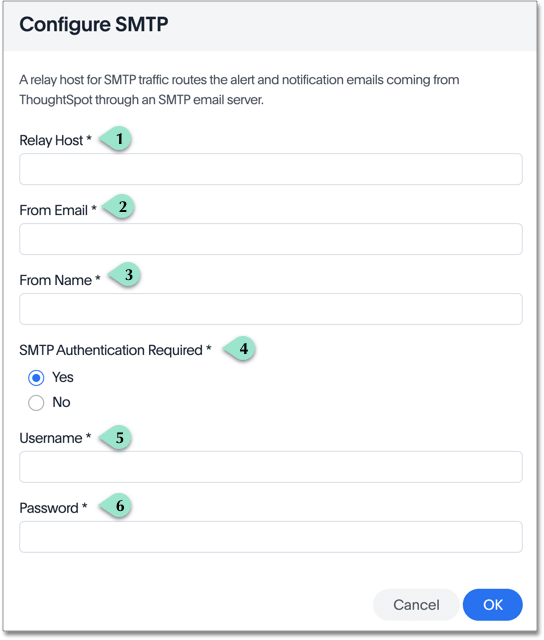 Configure SMTP

A relay host for SMTP traffic routes the alert and notification emails coming from ThoughtSpot through an SMTP email server.

Relay Host * 1

From Email * 2

From Name * 3

SMTP Authentication Required * 4

Yes

No

Username * 5

Password * 6

Cancel OK